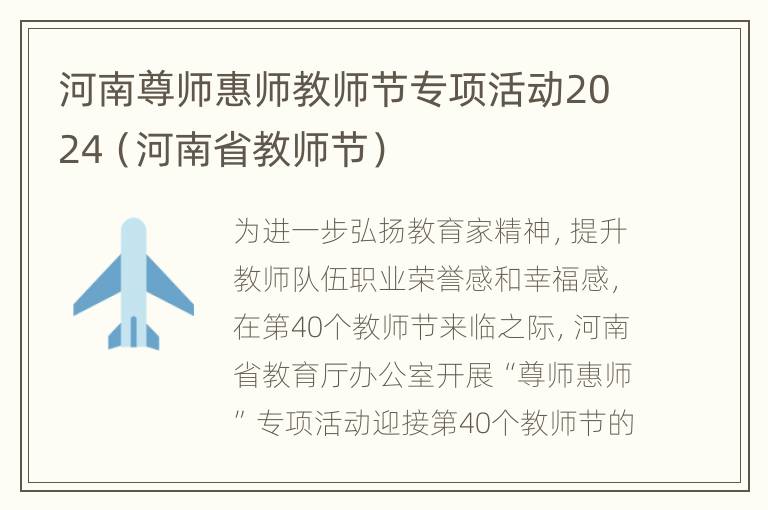 河南尊师惠师教师节专项活动2024（河南省教师节）

为进一步弘扬教育家精神，提升教师队伍职业荣誉感和幸福感，在第40个教师节来临之际，河南省教育厅办公室开展“尊师惠师”专项活动迎接第40个教师节的